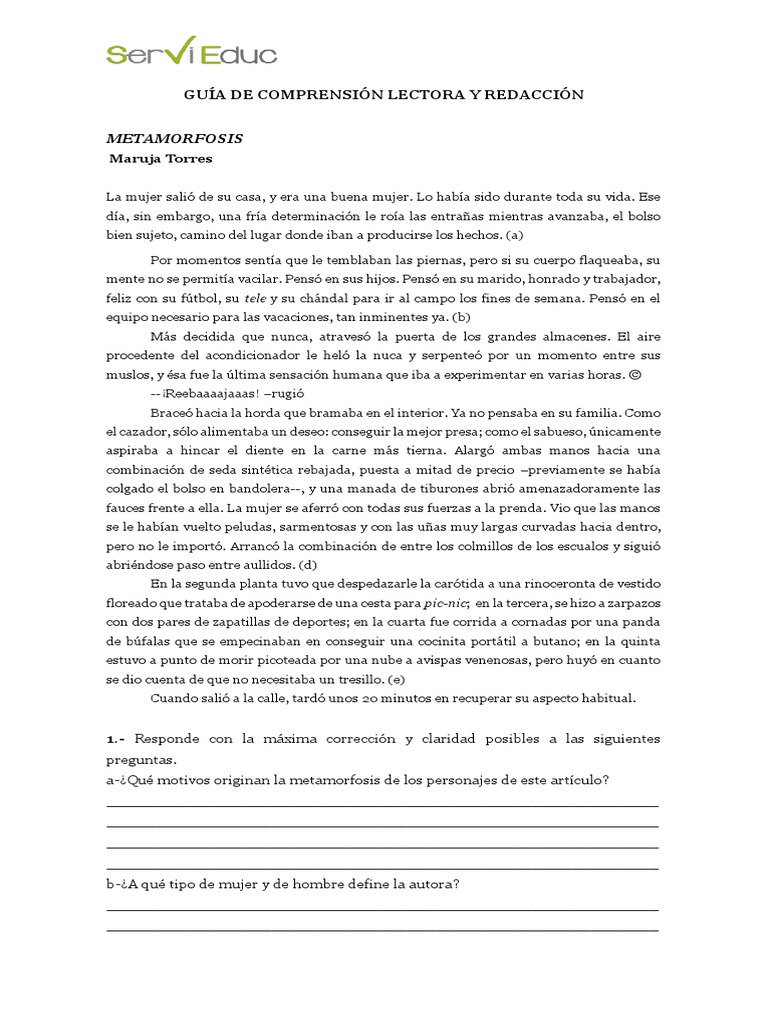 ServiEduc

GUÍA DE COMPRENSIÓN LECTORA Y REDACCIÓN

METAMORFOSIS
Maruja Torres

La mujer salió de su casa, y era una buena mujer. Lo había sido durante toda su vida. Ese día, sin embargo, una fría determinación le roía las entrañas mientras avanzaba, el bolso bien sujeto, camino del lugar donde iban a producirse los hechos. (a)

Por momentos sentía que le temblaban las piernas, pero si su cuerpo flaqueaba, su mente no se permitía vacilar. Pensó en sus hijos. Pensó en su marido, honrado y trabajador, feliz con su fútbol, su tele y su chándal para ir al campo los fines de semana. Pensó en el equipo necesario para las vacaciones, tan inminentes ya. (b)

Más decidida que nunca, atravesó la puerta de los grandes almacenes. El aire procedente del acondicionador le heló la nuca y serpenteó por un momento entre sus muslos, y ésa fue la última sensación humana que iba a experimentar en varias horas. ©

--¡Reebaaaajaaas! –rugió

Braceó hacia la horda que bramaba en el interior. Ya no pensaba en su familia. Como el cazador, sólo alimentaba un deseo: conseguir la mejor presa; como el sabueso, únicamente aspiraba a hincar el diente en la carne más tierna. Alargó ambas manos hacia una combinación de seda sintética rebajada, puesta a mitad de precio –previamente se había colgado el bolso en bandolera--, y una manada de tiburones abrió amenazadoramente las fauces frente a ella. La mujer se aferró con todas sus fuerzas a la prenda. Vio que las manos se le habían vuelto peludas, sarmentosas y con las uñas muy largas curvadas hacia dentro, pero no le importó. Arrancó la combinación de entre los colmillos de los escualos y siguió abriéndose paso entre aullidos. (d)

En la segunda planta tuvo que despedazarle la carótida a una rinoceronta de vestido floreado que trataba de apoderarse de una cesta para pic-nic; en la tercera, se hizo a zarpazos con dos pares de zapatillas de deportes; en la cuarta fue corrida a cornadas por una panda de búfalas que se empecinaban en conseguir una cocinita portátil a butano; en la quinta estuvo a punto de morir picoteada por una nube a avispas venenosas, pero huyó en cuanto se dio cuenta de que no necesitaba un tresillo. (e)

Cuando salió a la calle, tardó unos 20 minutos en recuperar su aspecto habitual.

1.- Responde con la máxima corrección y claridad posibles a las siguientes preguntas.
a-¿Qué motivos originan la metamorfosis de los personajes de este artículo?

b-¿A qué tipo de mujer y de hombre define la autora?